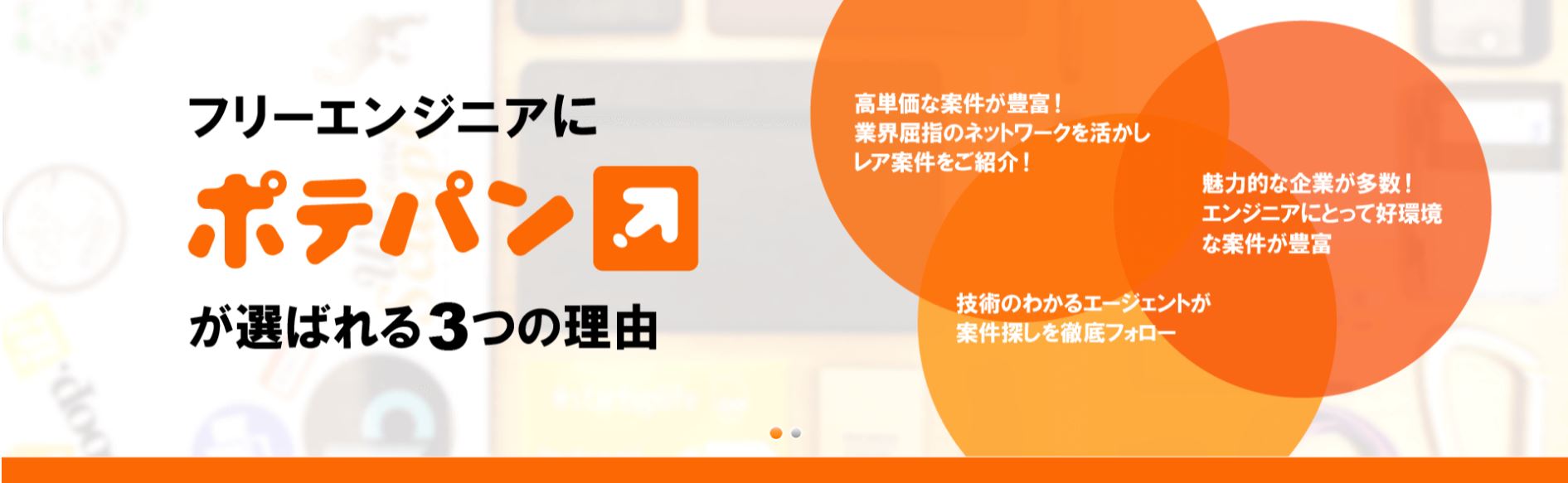 フリーエンジニアに

ポテパン

が選ばれる3つの理由

高単価な案件が豊富！
業界屈指のネットワークを活かし
レア案件をご紹介！

魅力的な企業が多数！
エンジニアにとって好環境
な案件が豊富

技術のわかるエージェントが
案件探しを徹底フォロー